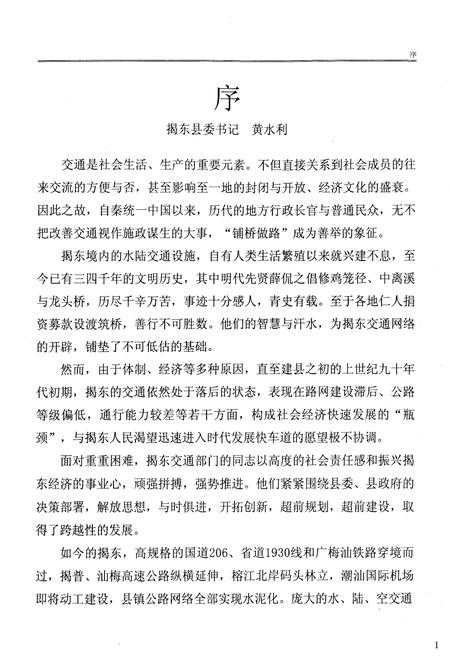 序

序

揭东县委书记　黄水利

交通是社会生活、生产的重要元素。不但直接关系到社会成员的往来交流的方便与否，甚至影响至一地的封闭与开放、经济文化的盛衰。因此之故，自秦统一中国以来，历代的地方行政长官与普通民众，无不把改善交通视作施政谋生的大事，“铺桥做路”成为善举的象征。

揭东境内的水陆交通设施，自有人类生活繁殖以来就兴建不息，至今已有三四千年的文明历史，其中明代先贤薛侃之倡修鸡笼径、中离溪与龙头桥，历尽千辛万苦，事迹十分感人，青史有载。至于各地仁人捐资募款设渡筑桥，善行不可胜数。他们的智慧与汗水，为揭东交通网络的开辟，铺垫了不可低估的基础。

然而，由于体制、经济等多种原因，直至建县之初的上世纪九十年代初期，揭东的交通依然处于落后的状态，表现在路网建设滞后、公路等级偏低，通行能力较差等若干方面，构成社会经济快速发展的“瓶颈”，与揭东人民渴望迅速进入时代发展快车道的愿望极不协调。

面对重重困难，揭东交通部门的同志以高度的社会责任感和振兴揭东经济的事业心，顽强拼搏，强势推进。他们紧紧围绕县委、县政府的决策部署，解放思想，与时俱进，开拓创新，超前规划，超前建设，取得了跨越性的发展。

如今的揭东，高规格的国道206、省道1930线和广梅汕铁路穿境而过，揭普、汕梅高速公路纵横延伸，榕江北岸码头林立，潮汕国际机场即将动工建设，县镇公路网络全部实现水泥化。庞大的水、陆、空交通

1